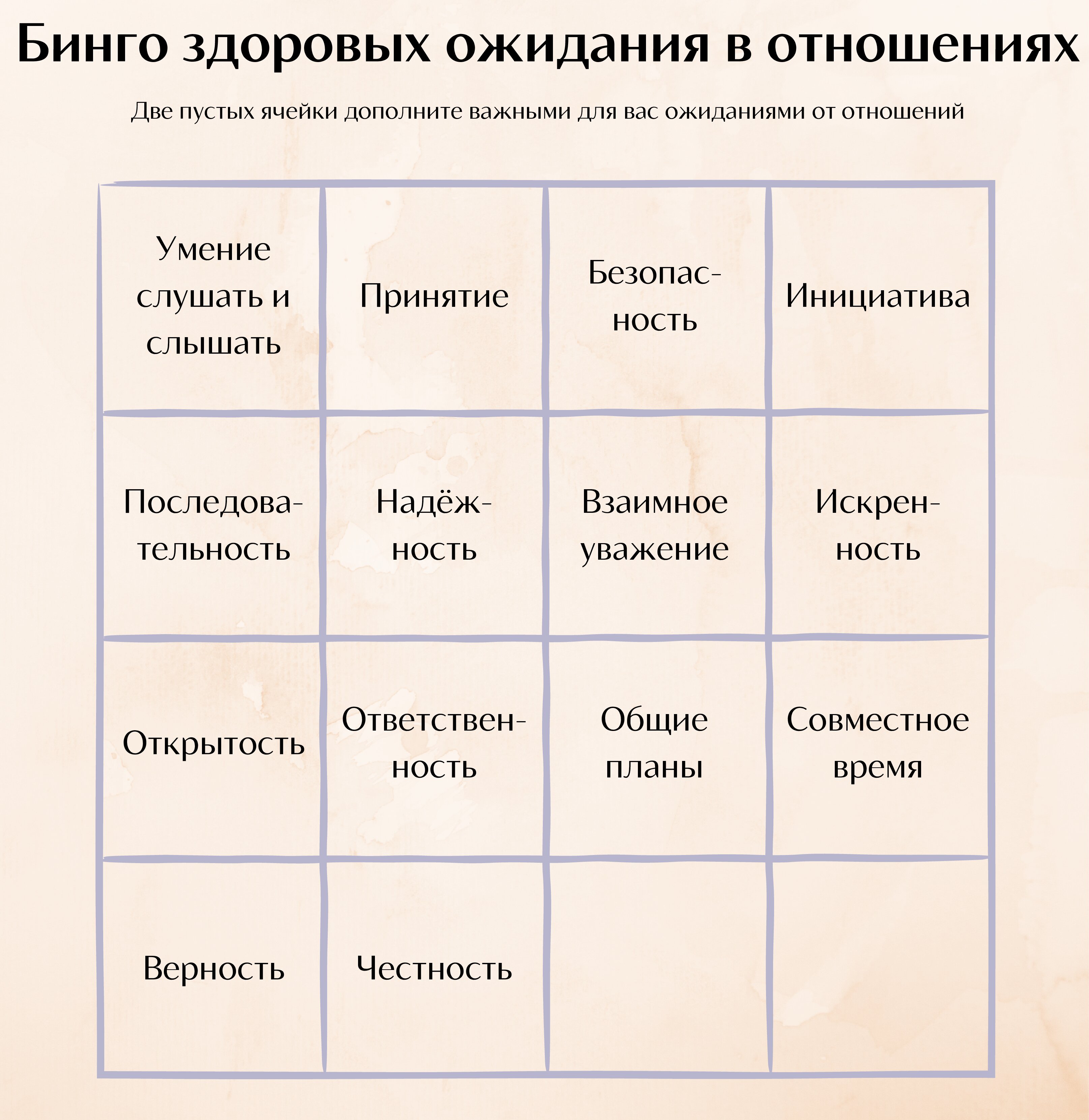 Бинго здоровых ожидания в отношениях

Две пустых ячейки дополните важными для вас ожиданиями от отношений

| | | | |
|---|---|---|---|
| Умение слушать и слышать | Принятие | Безопасность | Инициатива |
| Последовательность | Надёжность | Взаимное уважение | Искренность |
| Открытость | Ответственность | Общие планы | Совместное время |
| Верность | Честность | | |